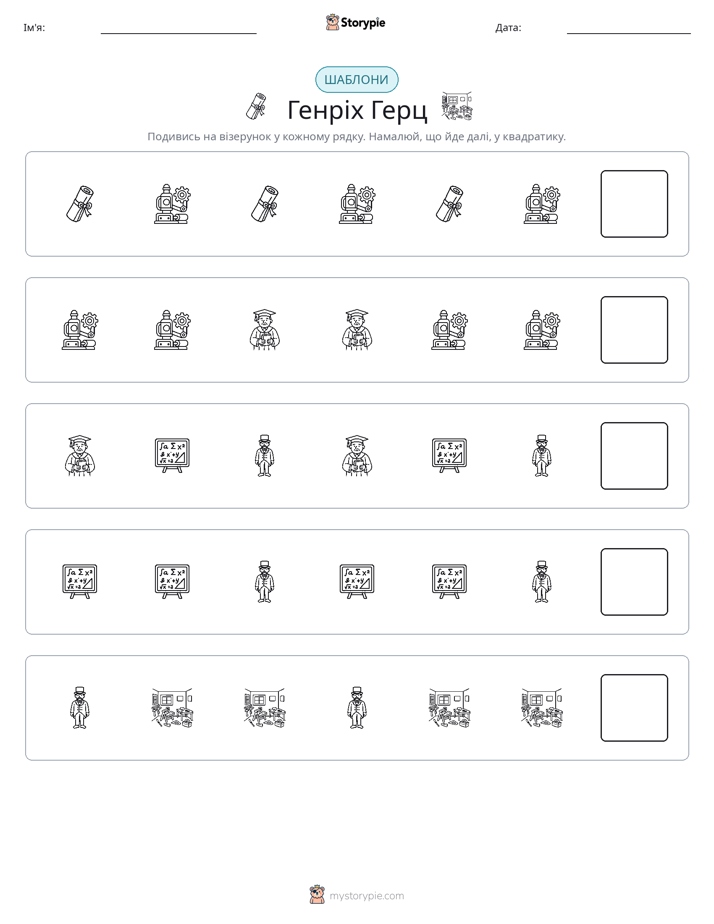 Ім'я: ____ Storypie Дата: ____

ШАБЛОНИ

Генріх Герц

Подивись на візерунок у кожному рядку. Намалюй, що йде далі, у квадратику.

mystorypie.com